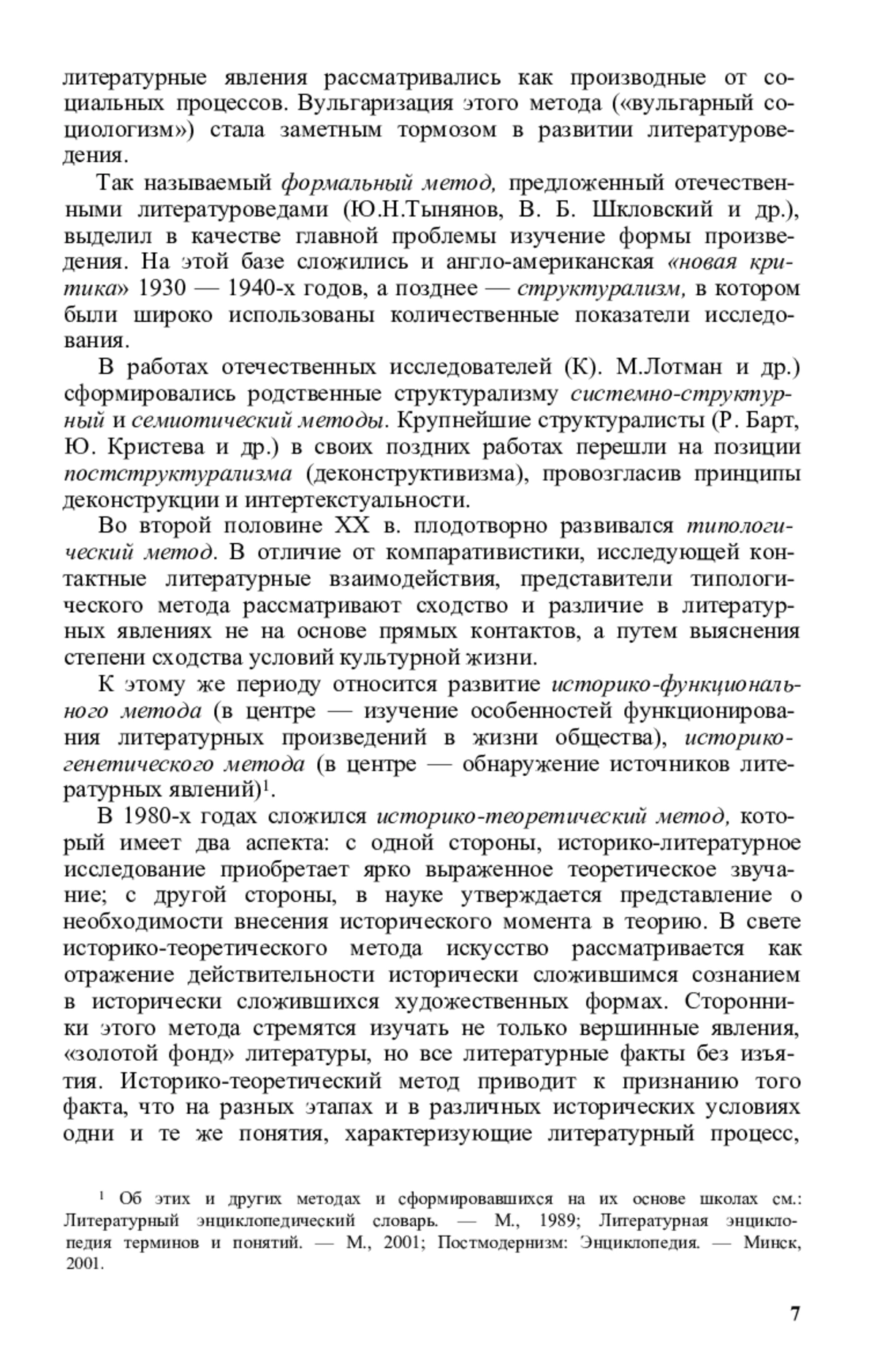 литературные явления рассматривались как производные от социальных процессов. Вульгаризация этого метода («вульгарный социологизм») стала заметным тормозом в развитии литературоведения.

Так называемый формальный метод, предложенный отечественными литературоведами (Ю.Н.Тынянов, В. Б. Шкловский и др.), выделил в качестве главной проблемы изучение формы произведения. На этой базе сложились и англо-американская «новая критика» 1930 — 1940-х годов, а позднее — структурализм, в котором были широко использованы количественные показатели исследования.

В работах отечественных исследователей (К). М.Лотман и др.) сформировались родственные структурализму системно-структурный и семиотический методы. Крупнейшие структуралисты (Р. Барт, Ю. Кристева и др.) в своих поздних работах перешли на позиции постструктурализма (деконструктивизма), провозгласив принципы деконструкции и интертекстуальности.

Во второй половине XX в. плодотворно развивался типологический метод. В отличие от компаративистики, исследующей контактные литературные взаимодействия, представители типологического метода рассматривают сходство и различие в литературных явлениях не на основе прямых контактов, а путем выяснения степени сходства условий культурной жизни.

К этому же периоду относится развитие историко-функционального метода (в центре — изучение особенностей функционирования литературных произведений в жизни общества), историко-генетического метода (в центре — обнаружение источников литературных явлений)$^1$.

В 1980-х годах сложился историко-теоретический метод, который имеет два аспекта: с одной стороны, историко-литературное исследование приобретает ярко выраженное теоретическое звучание; с другой стороны, в науке утверждается представление о необходимости внесения исторического момента в теорию. В свете историко-теоретического метода искусство рассматривается как отражение действительности исторически сложившимся сознанием в исторически сложившихся художественных формах. Сторонники этого метода стремятся изучать не только вершинные явления, «золотой фонд» литературы, но все литературные факты без изъятия. Историко-теоретический метод приводит к признанию того факта, что на разных этапах и в различных исторических условиях одни и те же понятия, характеризующие литературный процесс,

$^1$ Об этих и других методах и сформировавшихся на их основе школах см.: Литературный энциклопедический словарь. — М., 1989; Литературная энциклопедия терминов и понятий. — М., 2001; Постмодернизм: Энциклопедия. — Минск, 2001.

7